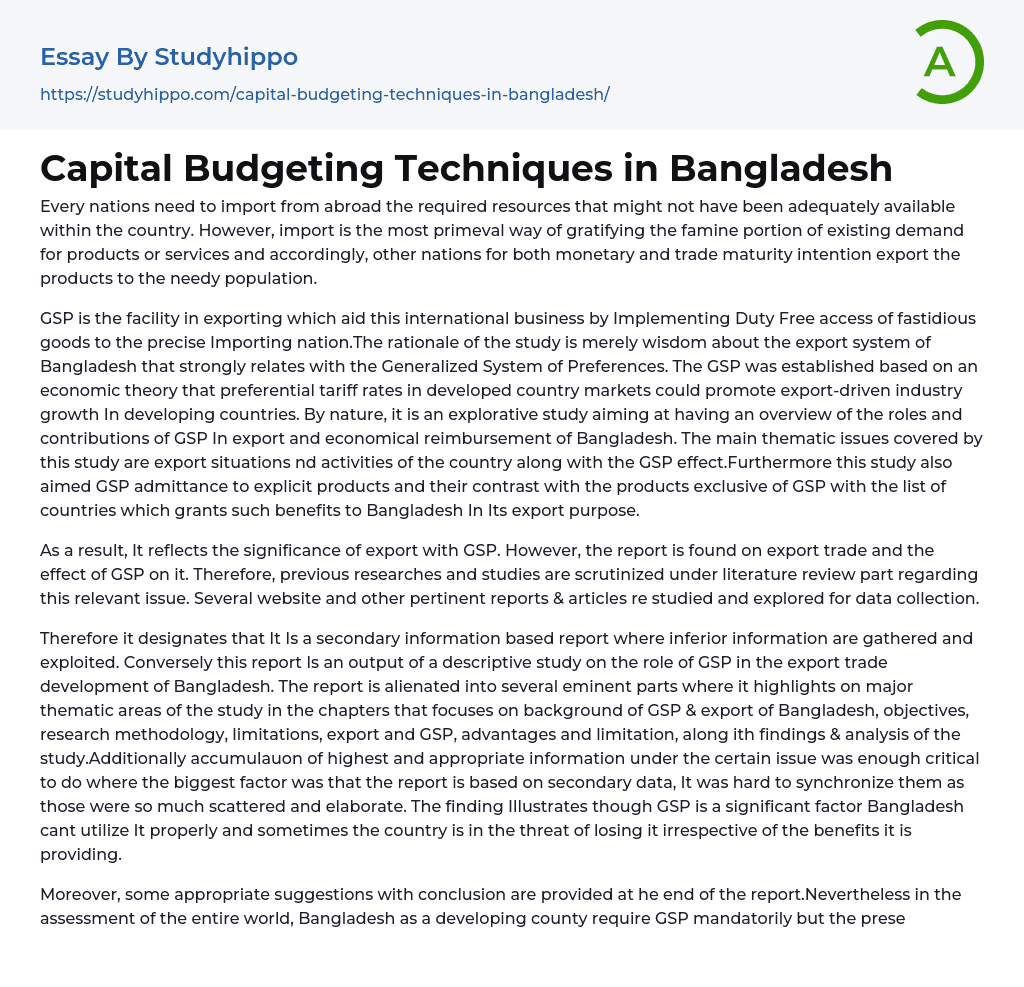 Essay By Studyhippo

https://studyhippo.com/capital-budgeting-techniques-in-bangladesh/

A

Capital Budgeting Techniques in Bangladesh

Every nations need to import from abroad the required resources that might not have been adequately available within the country. However, import is the most primeval way of gratifying the famine portion of existing demand for products or services and accordingly, other nations for both monetary and trade maturity intention export the products to the needy population.

GSP is the facility in exporting which aid this international business by Implementing Duty Free access of fastidious goods to the precise Importing nation.The rationale of the study is merely wisdom about the export system of Bangladesh that strongly relates with the Generalized System of Preferences. The GSP was established based on an economic theory that preferential tariff rates in developed country markets could promote export-driven industry growth In developing countries. By nature, it is an explorative study aiming at having an overview of the roles and contributions of GSP In export and economical reimbursement of Bangladesh. The main thematic issues covered by this study are export situations nd activities of the country along with the GSP effect.Furthermore this study also aimed GSP admittance to explicit products and their contrast with the products exclusive of GSP with the list of countries which grants such benefits to Bangladesh In Its export purpose.

As a result, It reflects the significance of export with GSP. However, the report is found on export trade and the effect of GSP on it. Therefore, previous researches and studies are scrutinized under literature review part regarding this relevant issue. Several website and other pertinent reports & articles re studied and explored for data collection.

Therefore it designates that It Is a secondary information based report where inferior information are gathered and exploited. Conversely this report Is an output of a descriptive study on the role of GSP in the export trade development of Bangladesh. The report is alienated into several eminent parts where it highlights on major thematic areas of the study in the chapters that focuses on background of GSP & export of Bangladesh, objectives, research methodology, limitations, export and GSP, advantages and limitation, along ith findings & analysis of the study.Additionally accumulauon of highest and appropriate information under the certain issue was enough critical to do where the biggest factor was that the report is based on secondary data, It was hard to synchronize them as those were so much scattered and elaborate. The finding Illustrates though GSP is a significant factor Bangladesh cant utilize It properly and sometimes the country is in the threat of losing it irrespective of the benefits it is providing.

Moreover, some appropriate suggestions with conclusion are provided at he end of the report.Nevertheless in the assessment of the entire world, Bangladesh as a developing county require GSP mandatorily but the prese